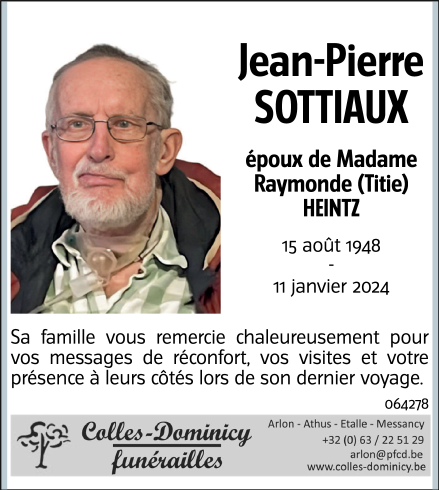 Jean-Pierre
SOTTIAUX

époux de Madame
Raymonde (Titie)
HEINTZ

15 août 1948
-
11 janvier 2024

Sa famille vous remercie chaleureusement pour vos messages de réconfort, vos visites et votre présence à leurs côtés lors de son dernier voyage.

064278

Colles-Dominicy
funérailles

Arlon - Athus - Etalle - Messancy
+32 (0) 63 / 22 51 29
arlon@pfcd.be
www.colles-dominicy.be